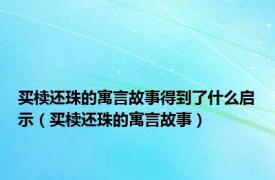 买椟还珠的寓言故事得到了什么启示（买椟还珠的寓言故事）